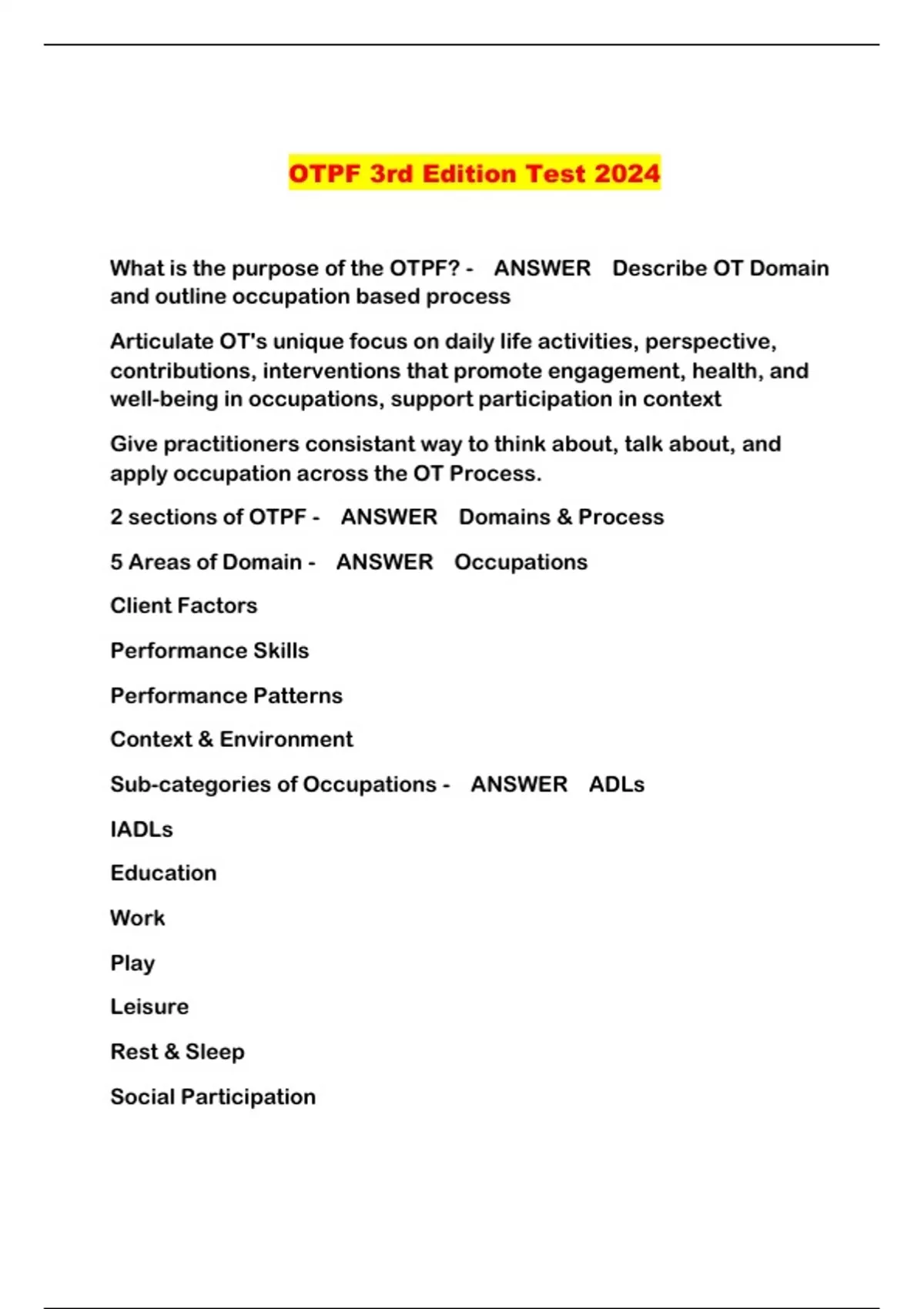 OTPF 3rd Edition Test 2024

What is the purpose of the OTPF? - ANSWER Describe OT Domain and outline occupation based process

Articulate OT's unique focus on daily life activities, perspective, contributions, interventions that promote engagement, health, and well-being in occupations, support participation in context

Give practitioners consistant way to think about, talk about, and apply occupation across the OT Process.

2 sections of OTPF - ANSWER Domains & Process

5 Areas of Domain - ANSWER Occupations

Client Factors

Performance Skills

Performance Patterns

Context & Environment

Sub-categories of Occupations - ANSWER ADLs

IADLs

Education

Work

Play

Leisure

Rest & Sleep

Social Participation